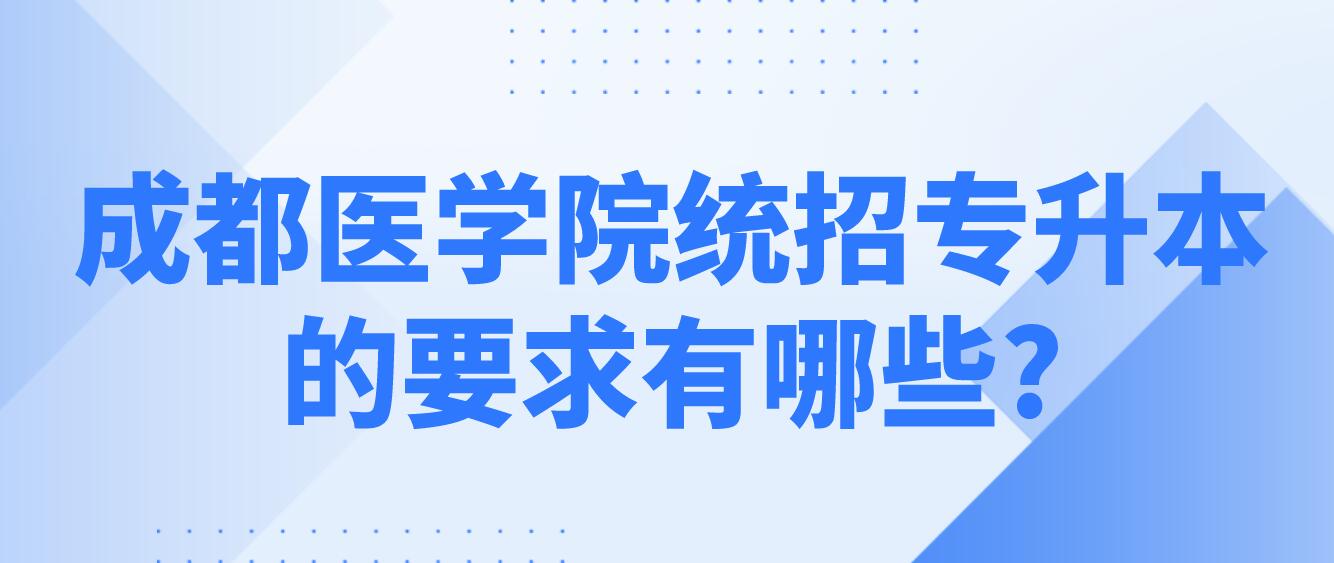 成都医学院统招专升本的要求有哪些?